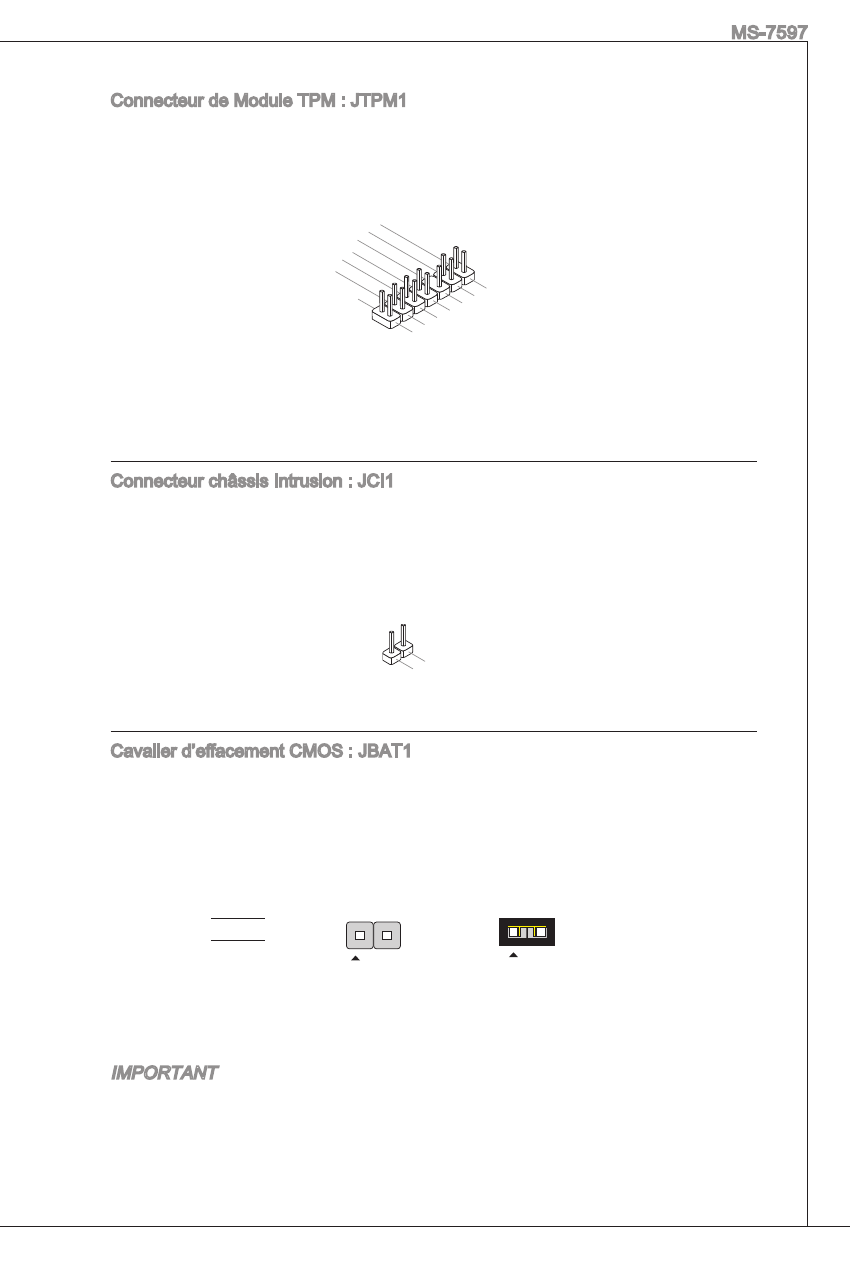 MS-7597

Connecteur de Module TPM : JTPM1

Connecteur châssis intrusion : JCI1

Cavalier d'effacement CMOS : JBAT1

IMPORTANT